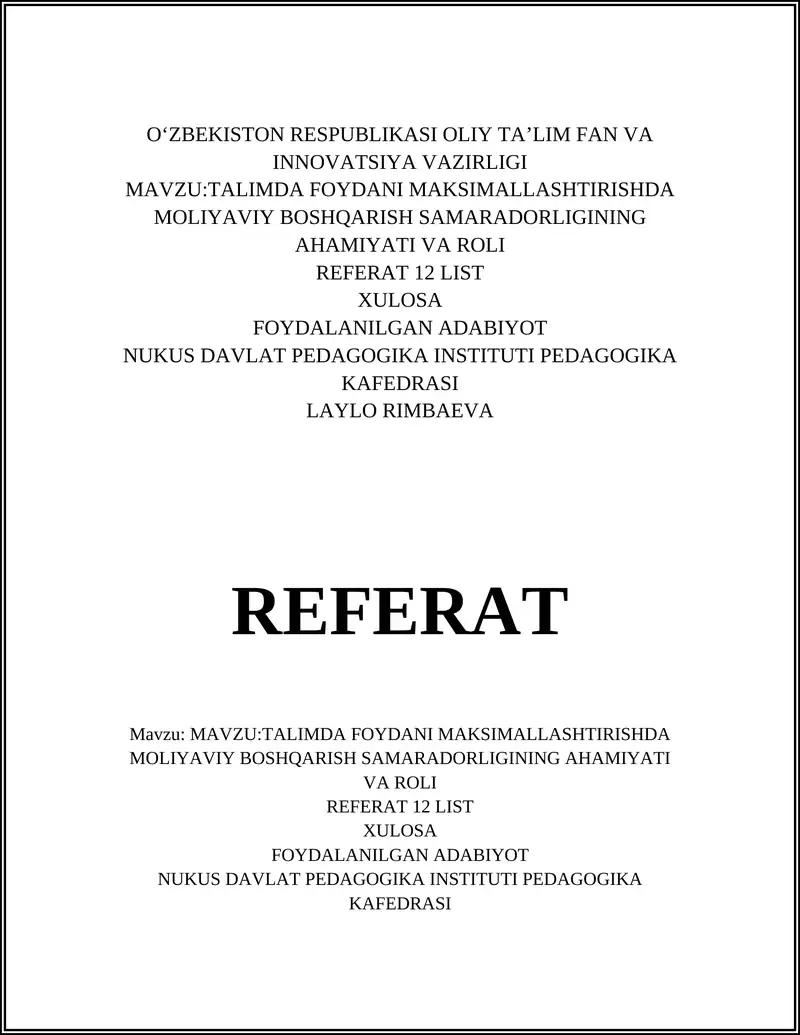 O‘ZBEKISTON RESPUBLIKASI OLIY TA’LIM FAN VA INNOVATSIYA VAZIRLIGI
MAVZU:TALIMDA FOYDANI MAKSIMALLASHTIRISHDA MOLIYAVIY BOSHQARISH SAMARADORLIGINING AHAMIYATI VA ROLI
REFERAT 12 LIST
XULOSA
FOYDALANILGAN ADABIYOT
NUKUS DAVLAT PEDAGOGIKA INSTITUTI PEDAGOGIKA KAFEDRASI
LAYLO RIMBAEVA

REFERAT

Mavzu: MAVZU:TALIMDA FOYDANI MAKSIMALLASHTIRISHDA MOLIYAVIY BOSHQARISH SAMARADORLIGINING AHAMIYATI VA ROLI
REFERAT 12 LIST
XULOSA
FOYDALANILGAN ADABIYOT
NUKUS DAVLAT PEDAGOGIKA INSTITUTI PEDAGOGIKA KAFEDRASI